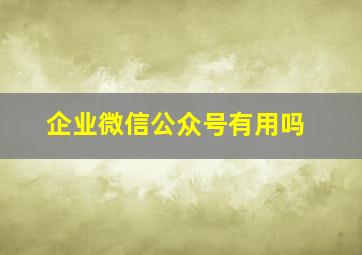 企业微信公众号有用吗